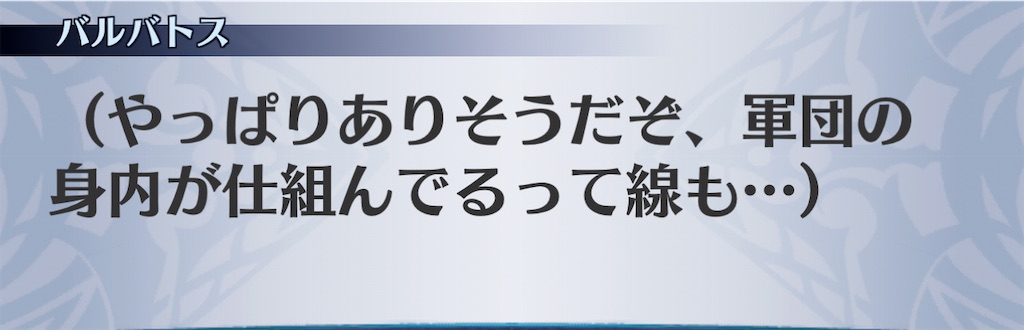 バルバトス

（やっぱりありそうだぞ、軍団の身内が仕組んでるって線も…）